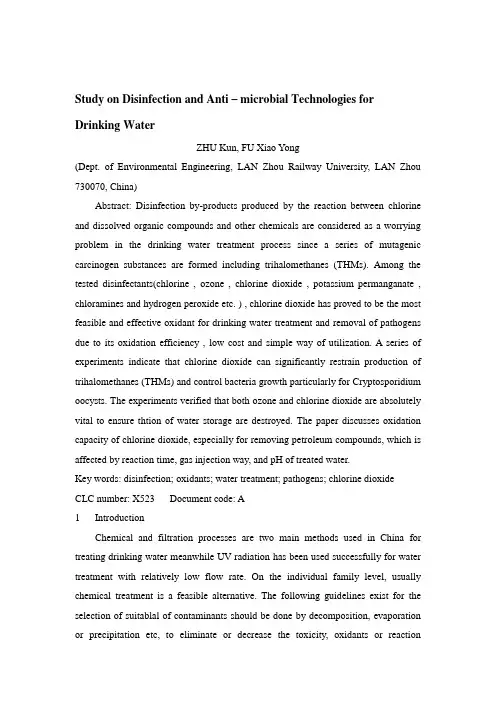 Study on Disinfection and Anti – microbial Technologies for Drinking Water

ZHU Kun, FU Xiao Yong

(Dept. of Environmental Engineering, LAN Zhou Railway University, LAN Zhou 730070, China)

Abstract: Disinfection by-products produced by the reaction between chlorine and dissolved organic compounds and other chemicals are considered as a worrying problem in the drinking water treatment process since a series of mutagenic carcinogen substances are formed including trihalomethanes (THMs). Among the tested disinfectants(chlorine , ozone , chlorine dioxide , potassium permanganate , chloramines and hydrogen peroxide etc. ) , chlorine dioxide has proved to be the most feasible and effective oxidant for drinking water treatment and removal of pathogens due to its oxidation efficiency , low cost and simple way of utilization. A series of experiments indicate that chlorine dioxide can significantly restrain production of trihalomethanes (THMs) and control bacteria growth particularly for Cryptosporidium oocysts. The experiments verified that both ozone and chlorine dioxide are absolutely vital to ensure thtion of water storage are destroyed. The paper discusses oxidation capacity of chlorine dioxide, especially for removing petroleum compounds, which is affected by reaction time, gas injection way, and pH of treated water.

Key words: disinfection; oxidants; water treatment; pathogens; chlorine dioxide

CLC number: X523 Document code: A

1 Introduction

Chemical and filtration processes are two main methods used in China for treating drinking water meanwhile UV radiation has been used successfully for water treatment with relatively low flow rate. On the individual family level, usually chemical treatment is a feasible alternative. The following guidelines exist for the selection of suitablal of contaminants should be done by decomposition, evaporation or precipitation etc, to eliminate or decrease the toxicity, oxidants or reaction